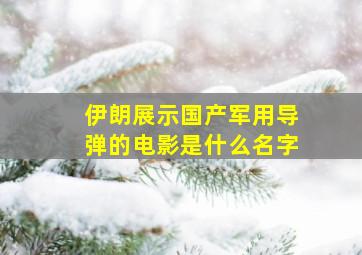 伊朗展示国产军用导弹的电影是什么名字